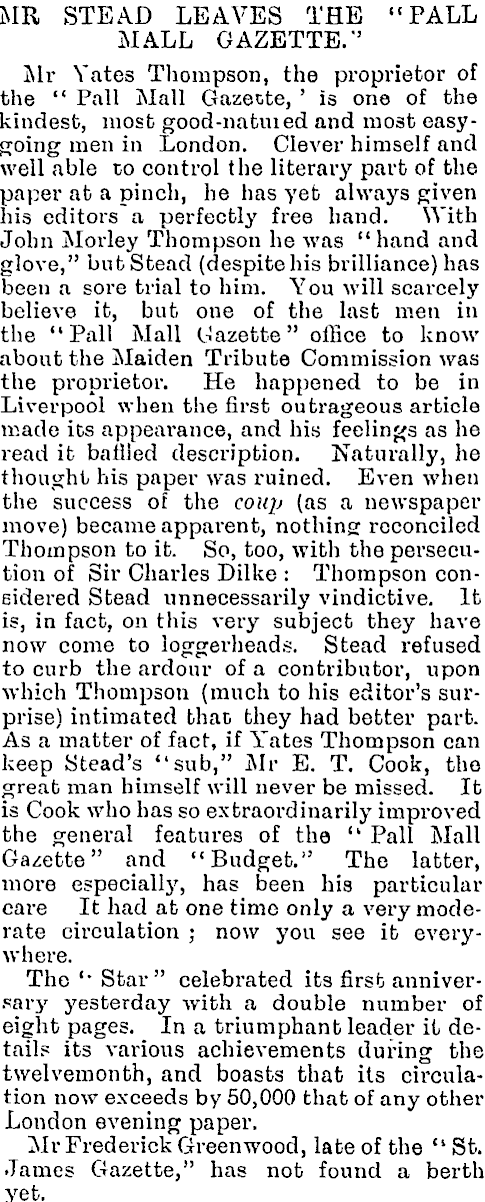 MR STEAD LEAVES THE "PALL MALL GAZETTE."

Mr Yates Thompson, the proprietor of the "Pall Mall Gazette,' is one of the kindest, most good-natured and most easy-going men in London. Clever himself and well able to control the literary part of the paper at a pinch, he has yet always given his editors a perfectly free hand. With John Morley Thompson he was "hand and glove," but Stead (despite his brilliance) has been a sore trial to him. You will scarcely believe it, but one of the last men in the "Pall Mall Gazette" office to know about the Maiden Tribute Commission was the proprietor. He happened to be in Liverpool when the first outrageous article made its appearance, and his feelings as he read it baffled description. Naturally, he thought his paper was ruined. Even when the success of the coup (as a newspaper move) became apparent, nothing reconciled Thompson to it. So, too, with the persecution of Sir Charles Dilke: Thompson considered Stead unnecessarily vindictive. It is, in fact, on this very subject they have now come to loggerheads. Stead refused to curb the ardour of a contributor, upon which Thompson (much to his editor's surprise) intimated that they had better part. As a matter of fact, if Yates Thompson can keep Stead's "sub," Mr E. T. Cook, the great man himself will never be missed. It is Cook who has so extraordinarily improved the general features of the "Pall Mall Gazette" and "Budget." The latter, more especially, has been his particular care It had at one time only a very moderate circulation; now you see it everywhere.

The "Star" celebrated its first anniversary yesterday with a double number of eight pages. In a triumphant leader it details its various achievements during the twelvemonth, and boasts that its circulation now exceeds by 50,000 that of any other London evening paper.

Mr Frederick Greenwood, late of the "St. James Gazette," has not found a berth yet.